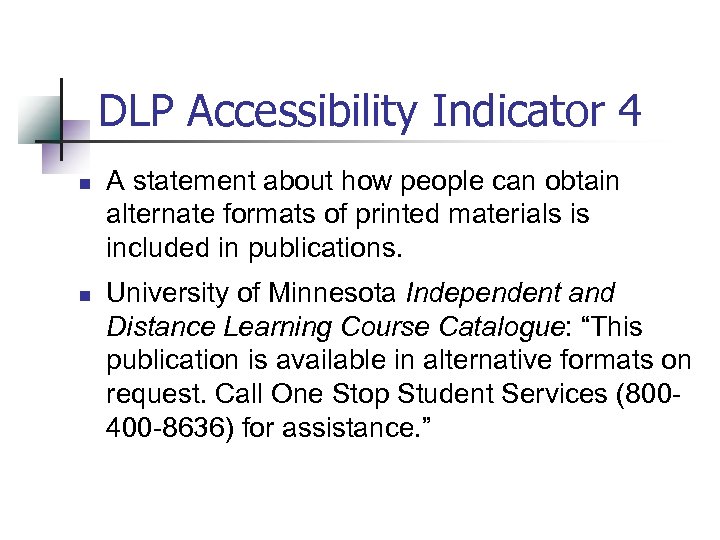 DLP Accessibility Indicator 4

• A statement about how people can obtain alternate formats of printed materials is included in publications.

• University of Minnesota Independent and Distance Learning Course Catalogue: "This publication is available in alternative formats on request. Call One Stop Student Services (800-400-8636) for assistance."